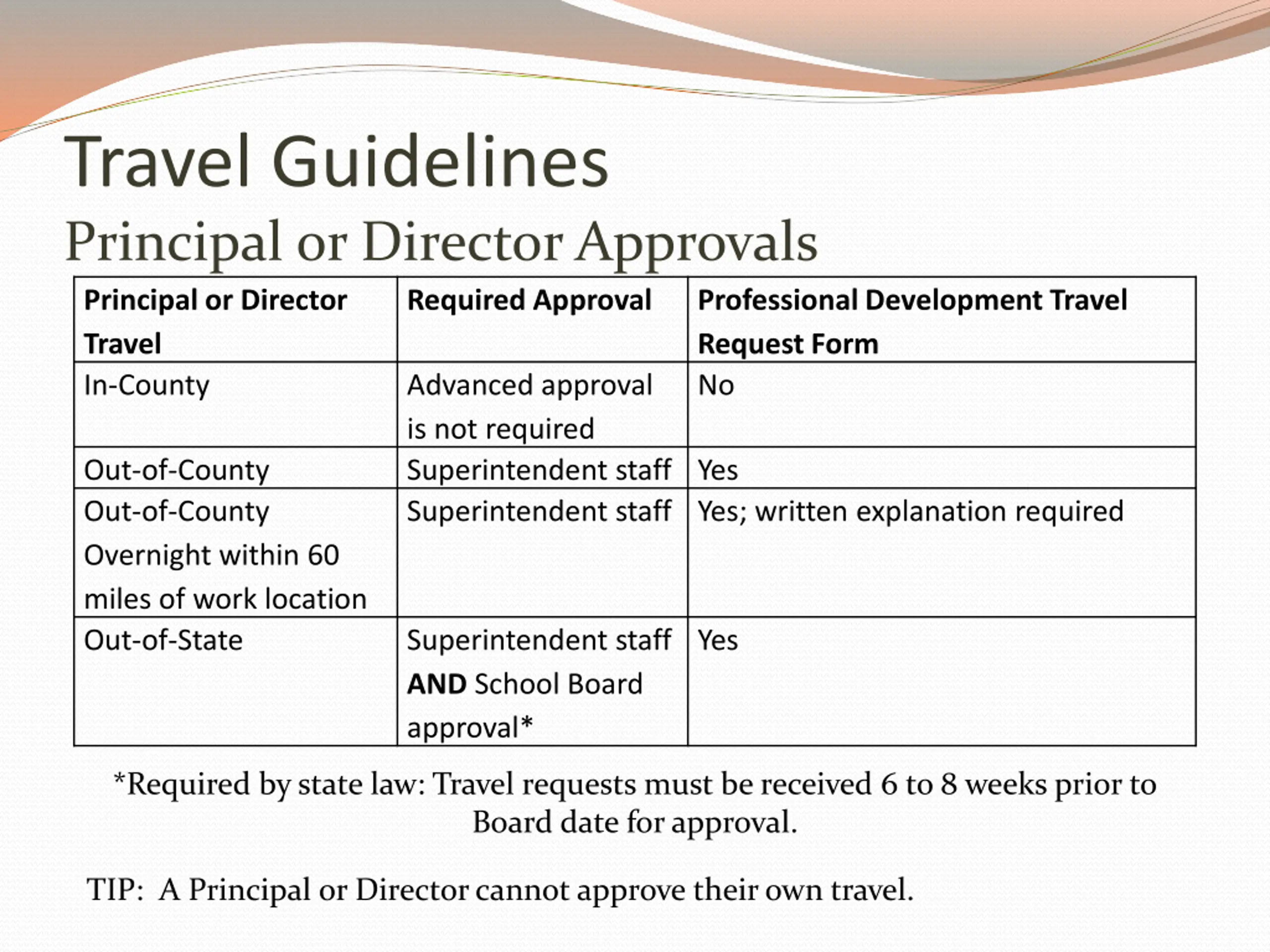 Travel Guidelines

Principal or Director Approvals

| Principal or Director Travel | Required Approval | Professional Development Travel Request Form |
|---|---|---|
| In-County | Advanced approval is not required | No |
| Out-of-County | Superintendent staff | Yes |
| Out-of-County Overnight within 60 miles of work location | Superintendent staff | Yes; written explanation required |
| Out-of-State | Superintendent staff **AND** School Board approval* | Yes |

*Required by state law: Travel requests must be received 6 to 8 weeks prior to Board date for approval.

TIP: A Principal or Director cannot approve their own travel.